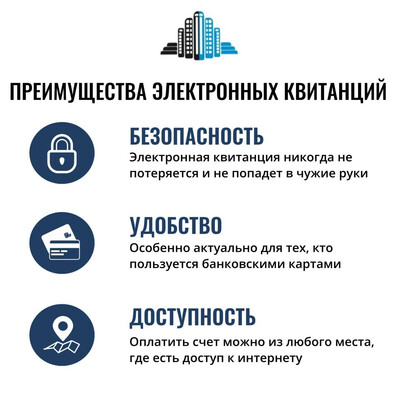 ПРЕИМУЩЕСТВА ЭЛЕКТРОННЫХ КВИТАНЦИЙ

БЕЗОПАСНОСТЬ
Электронная квитанция никогда не потеряется и не попадет в чужие руки

УДОБСТВО
Особенно актуально для тех, кто пользуется банковскими картами

ДОСТУПНОСТЬ
Оплатить счет можно из любого места, где есть доступ к интернету